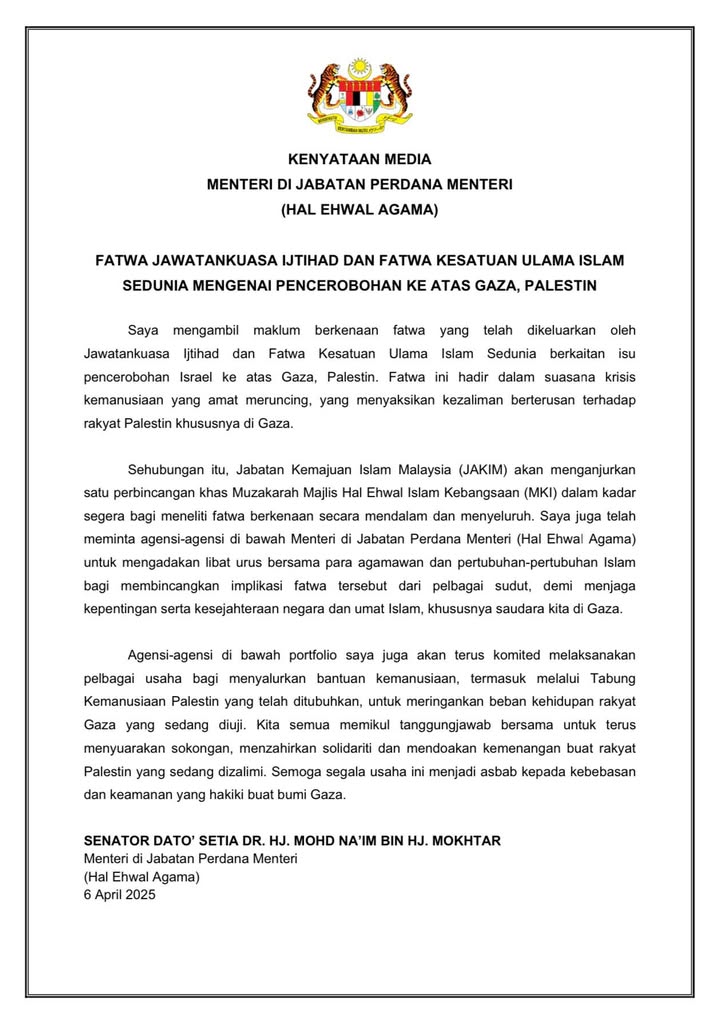 KENYATAAN MEDIA
MENTERI DI JABATAN PERDANA MENTERI
(HAL EHWAL AGAMA)

FATWA JAWATANKUASA IJTIHAD DAN FATWA KESATUAN ULAMA ISLAM SEDUNIA MENGENAI PENCEROBOHAN KE ATAS GAZA, PALESTIN

Saya mengambil maklum berkenaan fatwa yang telah dikeluarkan oleh Jawatankuasa Ijtihad dan Fatwa Kesatuan Ulama Islam Sedunia berkaitan isu pencerobohan Israel ke atas Gaza, Palestin. Fatwa ini hadir dalam suasana krisis kemanusiaan yang amat meruncing, yang menyaksikan kezaliman berterusan terhadap rakyat Palestin khususnya di Gaza.

Sehubungan itu, Jabatan Kemajuan Islam Malaysia (JAKIM) akan menganjurkan satu perbincangan khas Muzakarah Majlis Hal Ehwal Islam Kebangsaan (MKI) dalam kadar segera bagi meneliti fatwa berkenaan secara mendalam dan menyeluruh. Saya juga telah meminta agensi-agensi di bawah Menteri di Jabatan Perdana Menteri (Hal Ehwal Agama) untuk mengadakan libat urus bersama para agamawan dan pertubuhan-pertubuhan Islam bagi membincangkan implikasi fatwa tersebut dari pelbagai sudut, demi menjaga kepentingan serta kesejahteraan negara dan umat Islam, khususnya saudara kita di Gaza.

Agensi-agensi di bawah portfolio saya juga akan terus komited melaksanakan pelbagai usaha bagi menyalurkan bantuan kemanusiaan, termasuk melalui Tabung Kemanusiaan Palestin yang telah ditubuhkan, untuk meringankan beban kehidupan rakyat Gaza yang sedang diuji. Kita semua memikul tanggungjawab bersama untuk terus menyuarakan sokongan, menzahirkan solidariti dan mendoakan kemenangan buat rakyat Palestin yang sedang dizalimi. Semoga segala usaha ini menjadi asbab kepada kebebasan dan keamanan yang hakiki buat bumi Gaza.

SENATOR DATO' SETIA DR. HJ. MOHD NA'IM BIN HJ. MOKHTAR
Menteri di Jabatan Perdana Menteri
(Hal Ehwal Agama)
6 April 2025